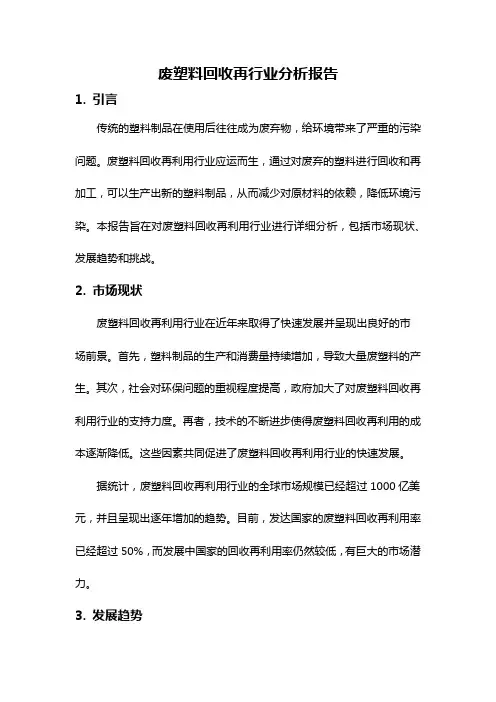 废塑料回收再行业分析报告

1. 引言

传统的塑料制品在使用后往往成为废弃物，给环境带来了严重的污染问题。废塑料回收再利用行业应运而生，通过对废弃的塑料进行回收和再加工，可以生产出新的塑料制品，从而减少对原材料的依赖，降低环境污染。本报告旨在对废塑料回收再利用行业进行详细分析，包括市场现状、发展趋势和挑战。

2. 市场现状

废塑料回收再利用行业在近年来取得了快速发展并呈现出良好的市场前景。首先，塑料制品的生产和消费量持续增加，导致大量废塑料的产生。其次，社会对环保问题的重视程度提高，政府加大了对废塑料回收再利用行业的支持力度。再者，技术的不断进步使得废塑料回收再利用的成本逐渐降低。这些因素共同促进了废塑料回收再利用行业的快速发展。

据统计，废塑料回收再利用行业的全球市场规模已经超过 1000 亿美元，并且呈现出逐年增加的趋势。目前，发达国家的废塑料回收再利用率已经超过 50%，而发展中国家的回收再利用率仍然较低，有巨大的市场潜力。

3. 发展趋势